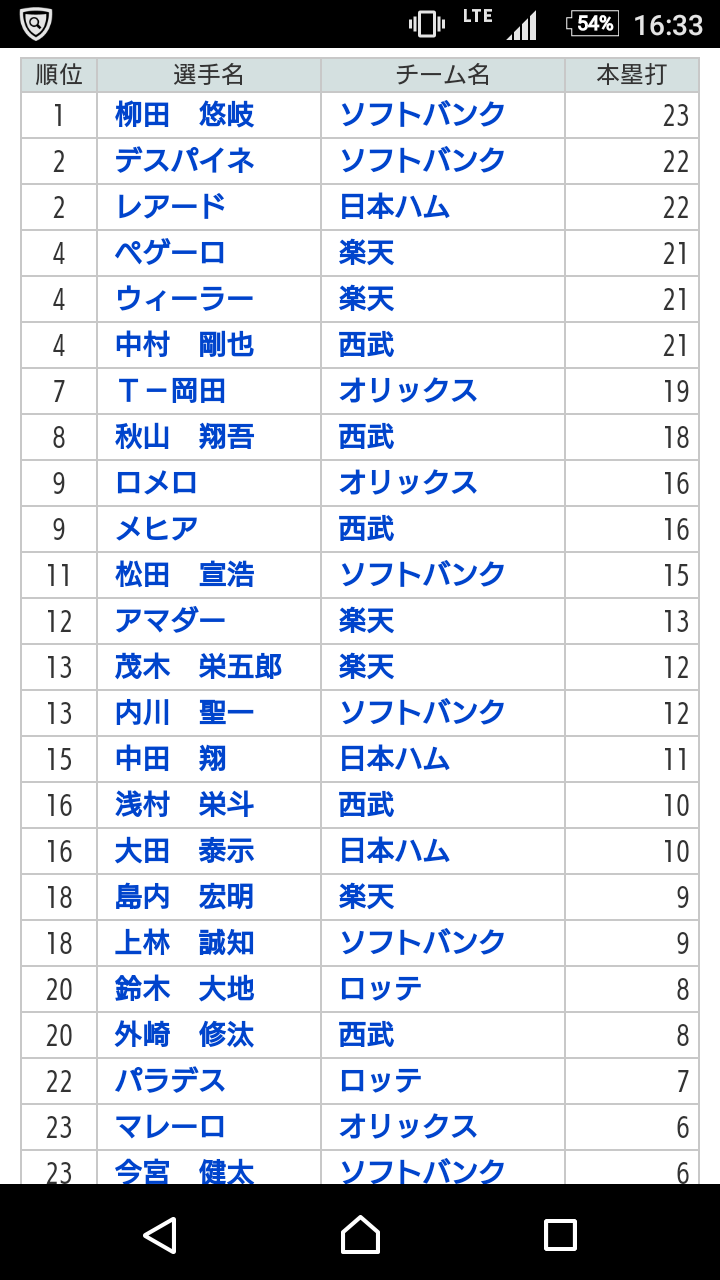 LTE 54% 16:33

| 順位 | 選手名 | チーム名 | 本塁打 |
|---|---|---|---|
| 1 | 柳田　悠岐 | ソフトバンク | 23 |
| 2 | デスパイネ | ソフトバンク | 22 |
| 2 | レアード | 日本ハム | 22 |
| 4 | ペゲーロ | 楽天 | 21 |
| 4 | ウィーラー | 楽天 | 21 |
| 4 | 中村　剛也 | 西武 | 21 |
| 7 | Ｔ－岡田 | オリックス | 19 |
| 8 | 秋山　翔吾 | 西武 | 18 |
| 9 | ロメロ | オリックス | 16 |
| 9 | メヒア | 西武 | 16 |
| 11 | 松田　宣浩 | ソフトバンク | 15 |
| 12 | アマダー | 楽天 | 13 |
| 13 | 茂木　栄五郎 | 楽天 | 12 |
| 13 | 内川　聖一 | ソフトバンク | 12 |
| 15 | 中田　翔 | 日本ハム | 11 |
| 16 | 浅村　栄斗 | 西武 | 10 |
| 16 | 大田　泰示 | 日本ハム | 10 |
| 18 | 島内　宏明 | 楽天 | 9 |
| 18 | 上林　誠知 | ソフトバンク | 9 |
| 20 | 鈴木　大地 | ロッテ | 8 |
| 20 | 外崎　修汰 | 西武 | 8 |
| 22 | パラデス | ロッテ | 7 |
| 23 | マレーロ | オリックス | 6 |
| 23 | 今宮　健太 | ソフトバンク | 6 |